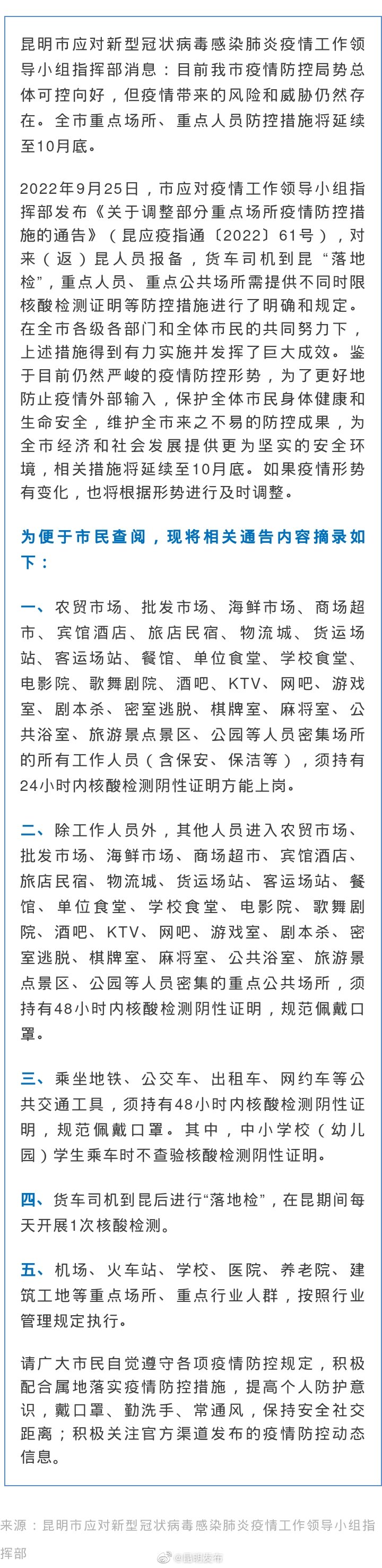 昆明市应对新型冠状病毒感染肺炎疫情工作领导小组指挥部消息：目前我市疫情防控局势总体可控向好，但疫情带来的风险和威胁仍然存在。全市重点场所、重点人员防控措施将延续至10月底。

2022年9月25日，市应对疫情工作领导小组指挥部发布《关于调整部分重点场所疫情防控措施的通告》（昆应疫指通〔2022〕61号），对来（返）昆人员报备，货车司机到昆“落地检”，重点人员、重点公共场所需提供不同时限核酸检测证明等防控措施进行了明确和规定。在全市各级各部门和全体市民的共同努力下，上述措施得到有力实施并发挥了巨大成效。鉴于目前仍然严峻的疫情防控形势，为了更好地防止疫情外部输入，保护全体市民身体健康和生命安全，维护全市来之不易的防控成果，为全市经济和社会发展提供更为坚实的安全环境，相关措施将延续至10月底。如果疫情形势有变化，也将根据形势进行及时调整。

为便于市民查阅，现将相关通告内容摘录如下：

一、农贸市场、批发市场、海鲜市场、商场超市、宾馆酒店、旅店民宿、物流城、货运场站、客运场站、餐馆、单位食堂、学校食堂、电影院、歌舞剧院、酒吧、KTV、网吧、游戏室、剧本杀、密室逃脱、棋牌室、麻将室、公共浴室、旅游景点景区、公园等人员密集场所的所有工作人员（含保安、保洁等），须持有24小时内核酸检测阴性证明方能上岗。

二、除工作人员外，其他人员进入农贸市场、批发市场、海鲜市场、商场超市、宾馆酒店、旅店民宿、物流城、货运场站、客运场站、餐馆、单位食堂、学校食堂、电影院、歌舞剧院、酒吧、KTV、网吧、游戏室、剧本杀、密室逃脱、棋牌室、麻将室、公共浴室、旅游景点景区、公园等人员密集的重点公共场所，须持有48小时内核酸检测阴性证明，规范佩戴口罩。

三、乘坐地铁、公交车、出租车、网约车等公共交通工具，须持有48小时内核酸检测阴性证明，规范佩戴口罩。其中，中小学校（幼儿园）学生乘车时不查验核酸检测阴性证明。

四、货车司机到昆后进行“落地检”，在昆期间每天开展1次核酸检测。

五、机场、火车站、学校、医院、养老院、建筑工地等重点场所、重点行业人群，按照行业管理规定执行。

请广大市民自觉遵守各项疫情防控规定，积极配合属地落实疫情防控措施，提高个人防护意识，戴口罩、勤洗手、常通风，保持安全社交距离；积极关注官方渠道发布的疫情防控动态信息。

来源：昆明市应对新型冠状病毒感染肺炎疫情工作领导小组指挥部

@昆明发布